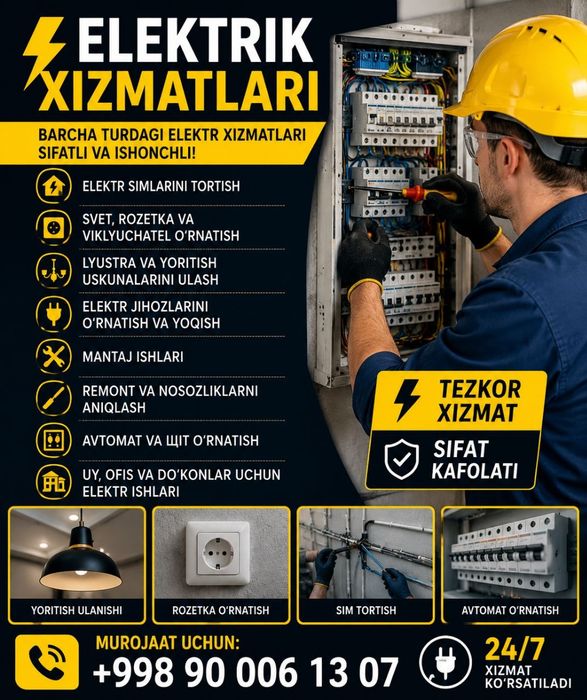 ELEKTRIK XIZMATLARI

BARCHA TURDAGI ELEKTR XIZMATLARI SIFATLI VA ISHONCHLI!

ELEKTR SIMLARINI TORTISH

SVET, ROZETKA VA VIKLYUCHATEL O'RNATISH

LYUSTRA VA YORITISH USKUNALARINI ULASH

ELEKTR JIHOZLARINI O'RNATISH VA YOQISH

MANTAJ ISHLARI

REMONT VA NOSOZLIKLARNI ANIQLASH

AVTOMAT VA ЩIT O'RNATISH

UY, OFIS VA DO'KONLAR UCHUN ELEKTR ISHLARI

TEZKOR XIZMAT

SIFAT KAFOLATI

YORITISH ULANISHI

ROZETKA O'RNATISH

SIM TORTISH

AVTOMAT O'RNATISH

MUROJAAT UCHUN:
+998 90 006 13 07

24/7
XIZMAT KO'RSATILADI